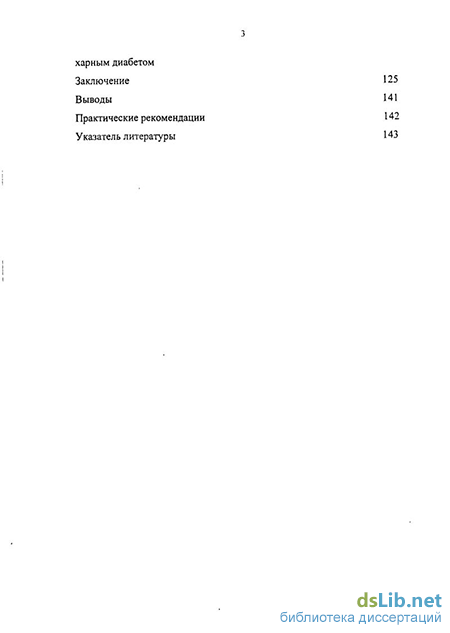 3

харным диабетом

Заключение 125

Выводы 141

Практические рекомендации 142

Указатель литературы 143

dsLib.net
библиотека диссертаций